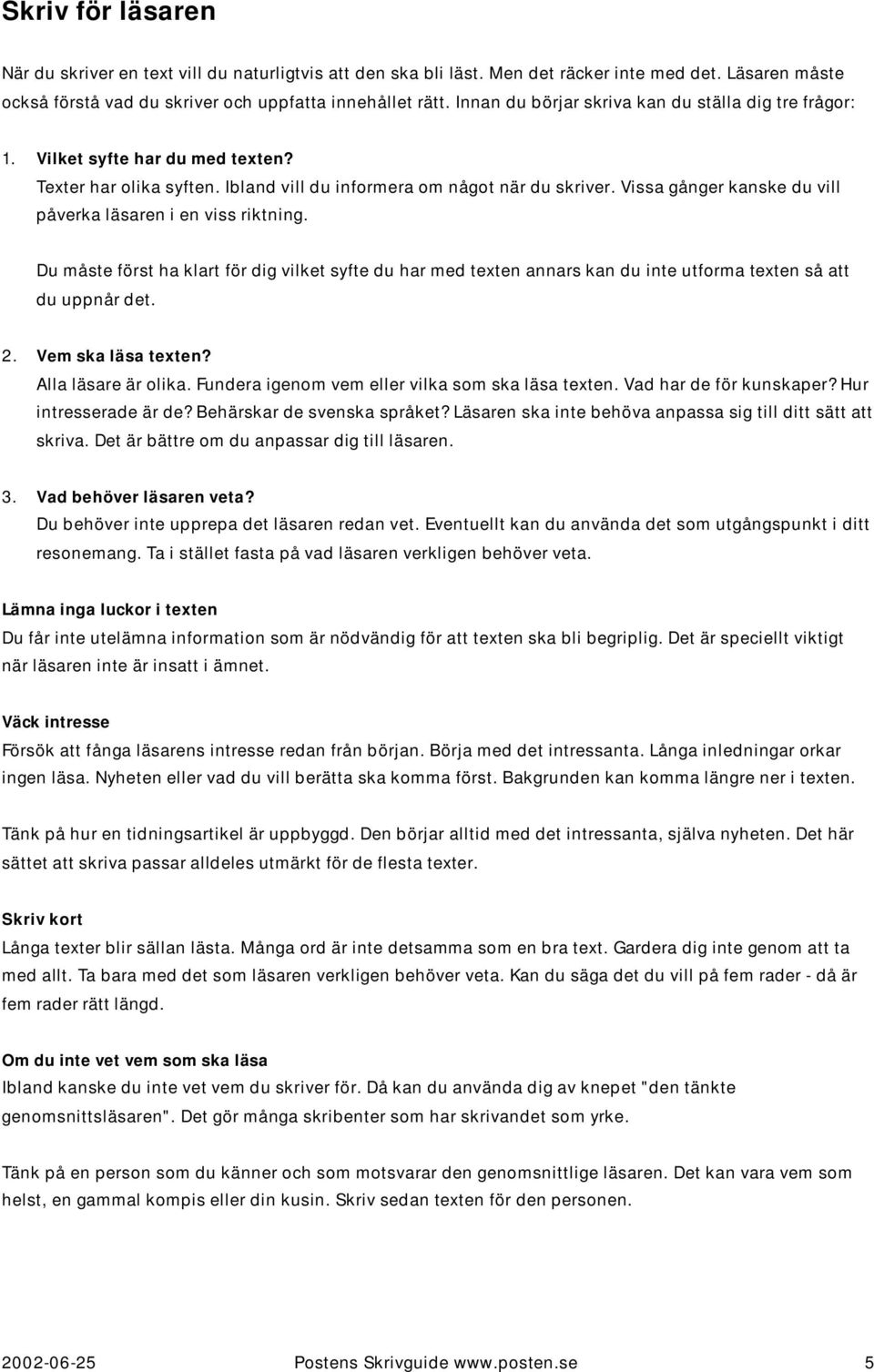 Skriv för läsaren

När du skriver en text vill du naturligtvis att den ska bli läst. Men det räcker inte med det. Läsaren måste också förstå vad du skriver och uppfatta innehållet rätt. Innan du börjar skriva kan du ställa dig tre frågor:

1. Vilket syfte har du med texten?
Texter har olika syften. Ibland vill du informera om något när du skriver. Vissa gånger kanske du vill påverka läsaren i en viss riktning.

Du måste först ha klart för dig vilket syfte du har med texten annars kan du inte utforma texten så att du uppnår det.

2. Vem ska läsa texten?
Alla läsare är olika. Fundera igenom vem eller vilka som ska läsa texten. Vad har de för kunskaper? Hur intresserade är de? Behärskar de svenska språket? Läsaren ska inte behöva anpassa sig till ditt sätt att skriva. Det är bättre om du anpassar dig till läsaren.

3. Vad behöver läsaren veta?
Du behöver inte upprepa det läsaren redan vet. Eventuellt kan du använda det som utgångspunkt i ditt resonemang. Ta i stället fasta på vad läsaren verkligen behöver veta.

Lämna inga luckor i texten
Du får inte utelämna information som är nödvändig för att texten ska bli begriplig. Det är speciellt viktigt när läsaren inte är insatt i ämnet.

Väck intresse
Försök att fånga läsarens intresse redan från början. Börja med det intressanta. Långa inledningar orkar ingen läsa. Nyheten eller vad du vill berätta ska komma först. Bakgrunden kan komma längre ner i texten.

Tänk på hur en tidningsartikel är uppbyggd. Den börjar alltid med det intressanta, själva nyheten. Det här sättet att skriva passar alldeles utmärkt för de flesta texter.

Skriv kort
Långa texter blir sällan lästa. Många ord är inte detsamma som en bra text. Gardera dig inte genom att ta med allt. Ta bara med det som läsaren verkligen behöver veta. Kan du säga det du vill på fem rader - då är fem rader rätt längd.

Om du inte vet vem som ska läsa
Ibland kanske du inte vet vem du skriver för. Då kan du använda dig av knepet "den tänkte genomsnittsläsaren". Det gör många skribenter som har skrivandet som yrke.

Tänk på en person som du känner och som motsvarar den genomsnittlige läsaren. Det kan vara vem som helst, en gammal kompis eller din kusin. Skriv sedan texten för den personen.

2002-06-25 Postens Skrivguide www.posten.se 5